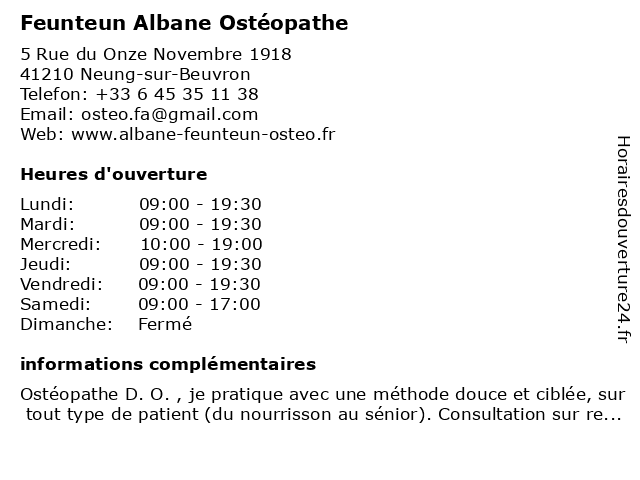 Feunteun Albane Ostéopathe

5 Rue du Onze Novembre 1918
41210 Neung-sur-Beuvron
Telefon: +33 6 45 35 11 38
Email: osteo.fa@gmail.com
Web: www.albane-feunteun-osteo.fr

Heures d'ouverture

| | |
|---|---|
| Lundi: | 09:00 - 19:30 |
| Mardi: | 09:00 - 19:30 |
| Mercredi: | 10:00 - 19:00 |
| Jeudi: | 09:00 - 19:30 |
| Vendredi: | 09:00 - 19:30 |
| Samedi: | 09:00 - 17:00 |
| Dimanche: | Fermé |

informations complémentaires

Ostéopathe D. O. , je pratique avec une méthode douce et ciblée, sur tout type de patient (du nourrisson au sénior). Consultation sur re...

Horairesdouverture24.fr